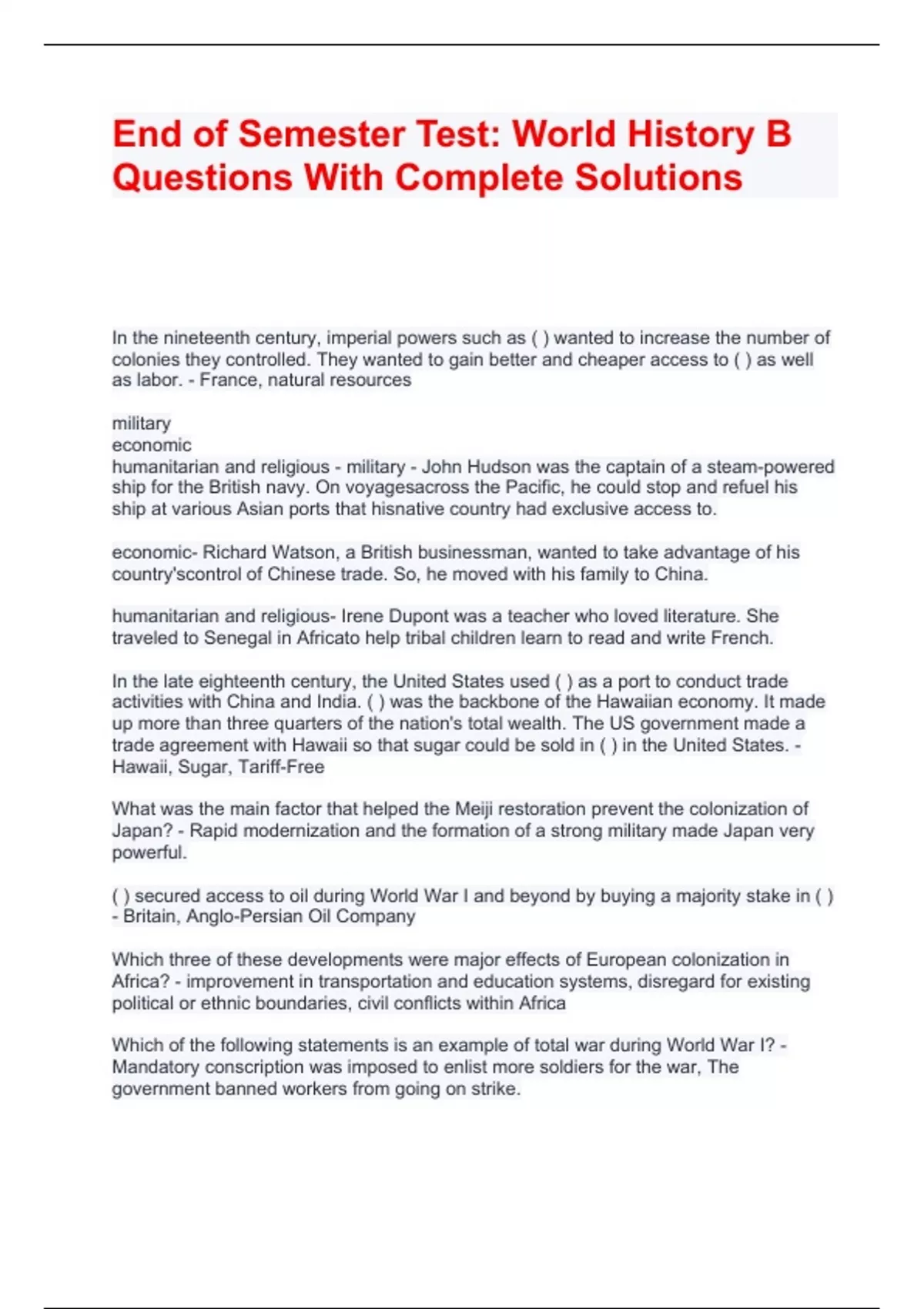 End of Semester Test: World History B Questions With Complete Solutions

In the nineteenth century, imperial powers such as ( ) wanted to increase the number of colonies they controlled. They wanted to gain better and cheaper access to ( ) as well as labor. - France, natural resources

military
economic
humanitarian and religious - military - John Hudson was the captain of a steam-powered ship for the British navy. On voyagesacross the Pacific, he could stop and refuel his ship at various Asian ports that hisnative country had exclusive access to.

economic- Richard Watson, a British businessman, wanted to take advantage of his country'scontrol of Chinese trade. So, he moved with his family to China.

humanitarian and religious- Irene Dupont was a teacher who loved literature. She traveled to Senegal in Africato help tribal children learn to read and write French.

In the late eighteenth century, the United States used ( ) as a port to conduct trade activities with China and India. ( ) was the backbone of the Hawaiian economy. It made up more than three quarters of the nation's total wealth. The US government made a trade agreement with Hawaii so that sugar could be sold in ( ) in the United States. - Hawaii, Sugar, Tariff-Free

What was the main factor that helped the Meiji restoration prevent the colonization of Japan? - Rapid modernization and the formation of a strong military made Japan very powerful.

( ) secured access to oil during World War I and beyond by buying a majority stake in ( ) - Britain, Anglo-Persian Oil Company

Which three of these developments were major effects of European colonization in Africa? - improvement in transportation and education systems, disregard for existing political or ethnic boundaries, civil conflicts within Africa

Which of the following statements is an example of total war during World War I? - Mandatory conscription was imposed to enlist more soldiers for the war, The government banned workers from going on strike.